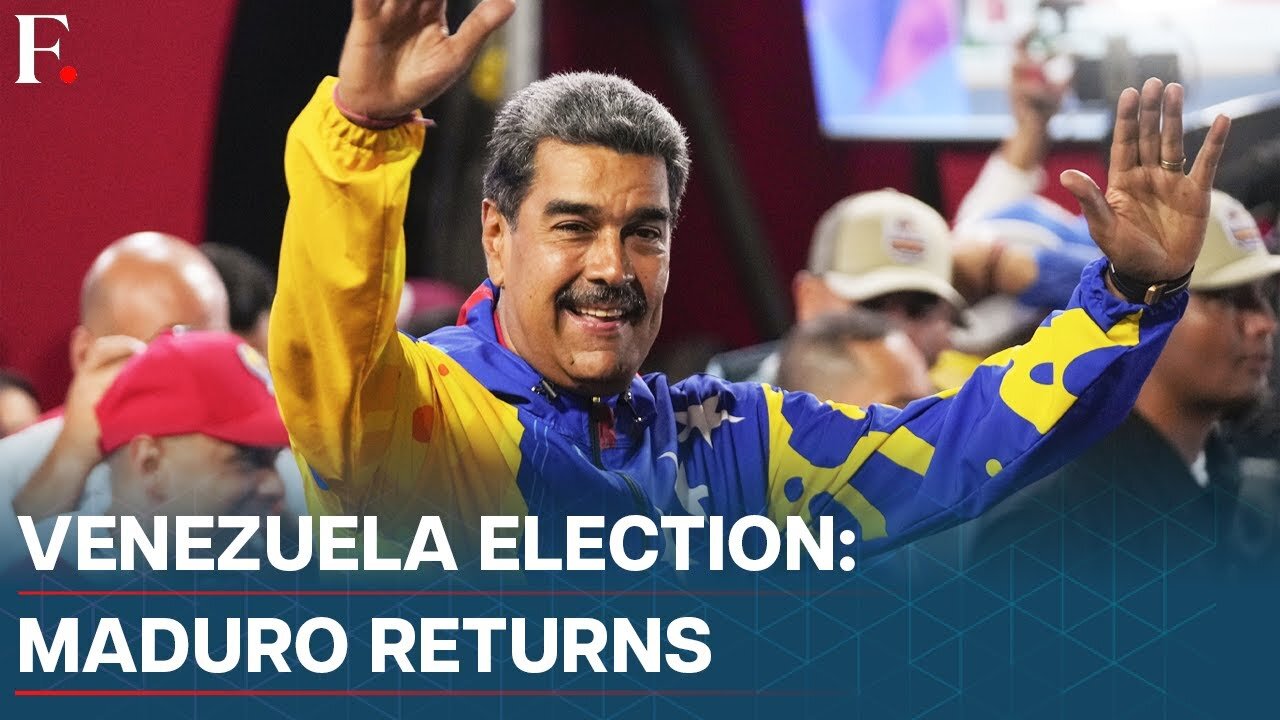 F.

VENEZUELA ELECTION:
MADURO RETURNS